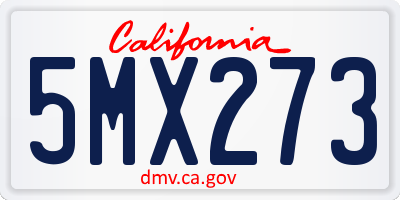 California
5MX273
dmv.ca.gov